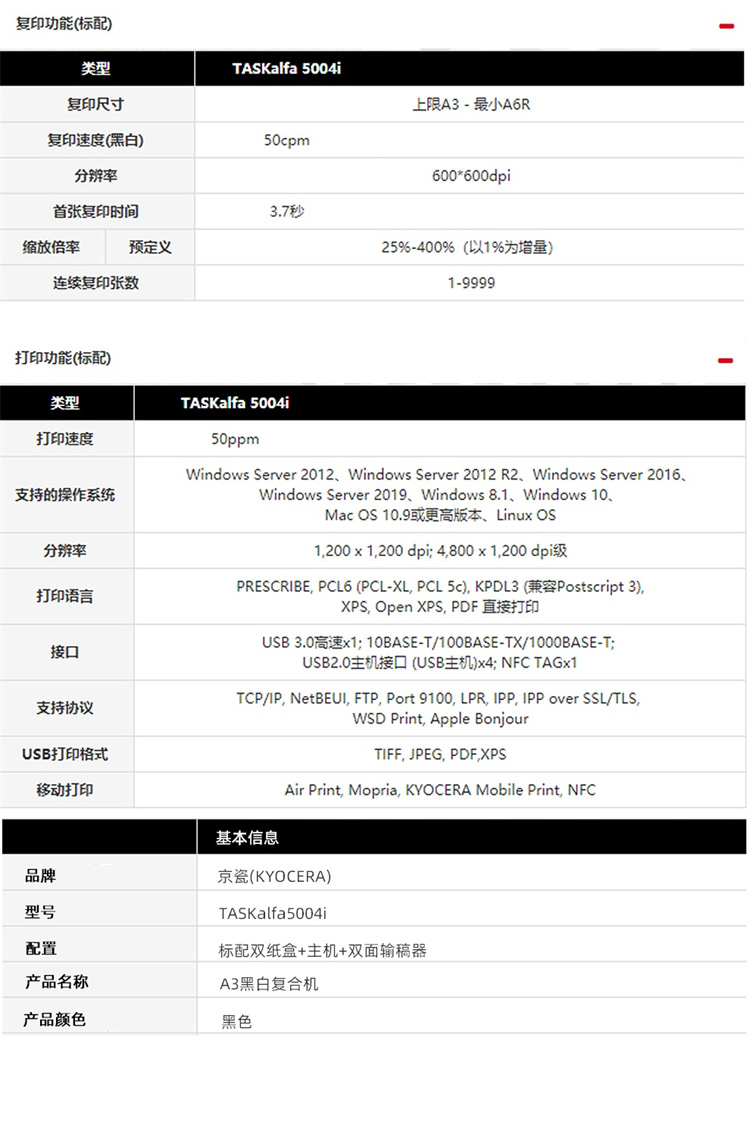 复印功能(标配)

| 类型 | | TASKalfa 5004i |
|---|---|---|
| 复印尺寸 | | 上限A3 - 最小A6R |
| 复印速度(黑白) | | 50cpm |
| 分辨率 | | 600*600dpi |
| 首张复印时间 | | 3.7秒 |
| 缩放倍率 | 预定义 | 25%-400%（以1%为增量） |
| 连续复印张数 | | 1-9999 |

打印功能(标配)

| 类型 | TASKalfa 5004i |
|---|---|
| 打印速度 | 50ppm |
| 支持的操作系统 | Windows Server 2012、Windows Server 2012 R2、Windows Server 2016、Windows Server 2019、Windows 8.1、Windows 10、Mac OS 10.9或更高版本、Linux OS |
| 分辨率 | 1,200 x 1,200 dpi; 4,800 x 1,200 dpi级 |
| 打印语言 | PRESCRIBE, PCL6 (PCL-XL, PCL 5c), KPDL3 (兼容Postscript 3), XPS, Open XPS, PDF 直接打印 |
| 接口 | USB 3.0高速x1; 10BASE-T/100BASE-TX/1000BASE-T; USB2.0主机接口 (USB主机)x4; NFC TAGx1 |
| 支持协议 | TCP/IP, NetBEUI, FTP, Port 9100, LPR, IPP, IPP over SSL/TLS, WSD Print, Apple Bonjour |
| USB打印格式 | TIFF, JPEG, PDF,XPS |
| 移动打印 | Air Print, Mopria, KYOCERA Mobile Print, NFC |

| | 基本信息 |
|---|---|
| 品牌 | 京瓷(KYOCERA) |
| 型号 | TASKalfa5004i |
| 配置 | 标配双纸盒+主机+双面输稿器 |
| 产品名称 | A3黑白复合机 |
| 产品颜色 | 黑色 |